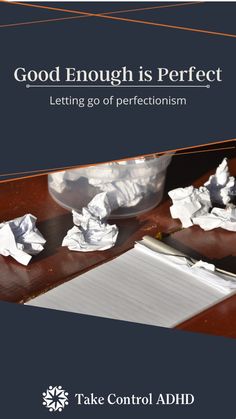 Good Enough is Perfect

Letting go of perfectionism

Take Control ADHD